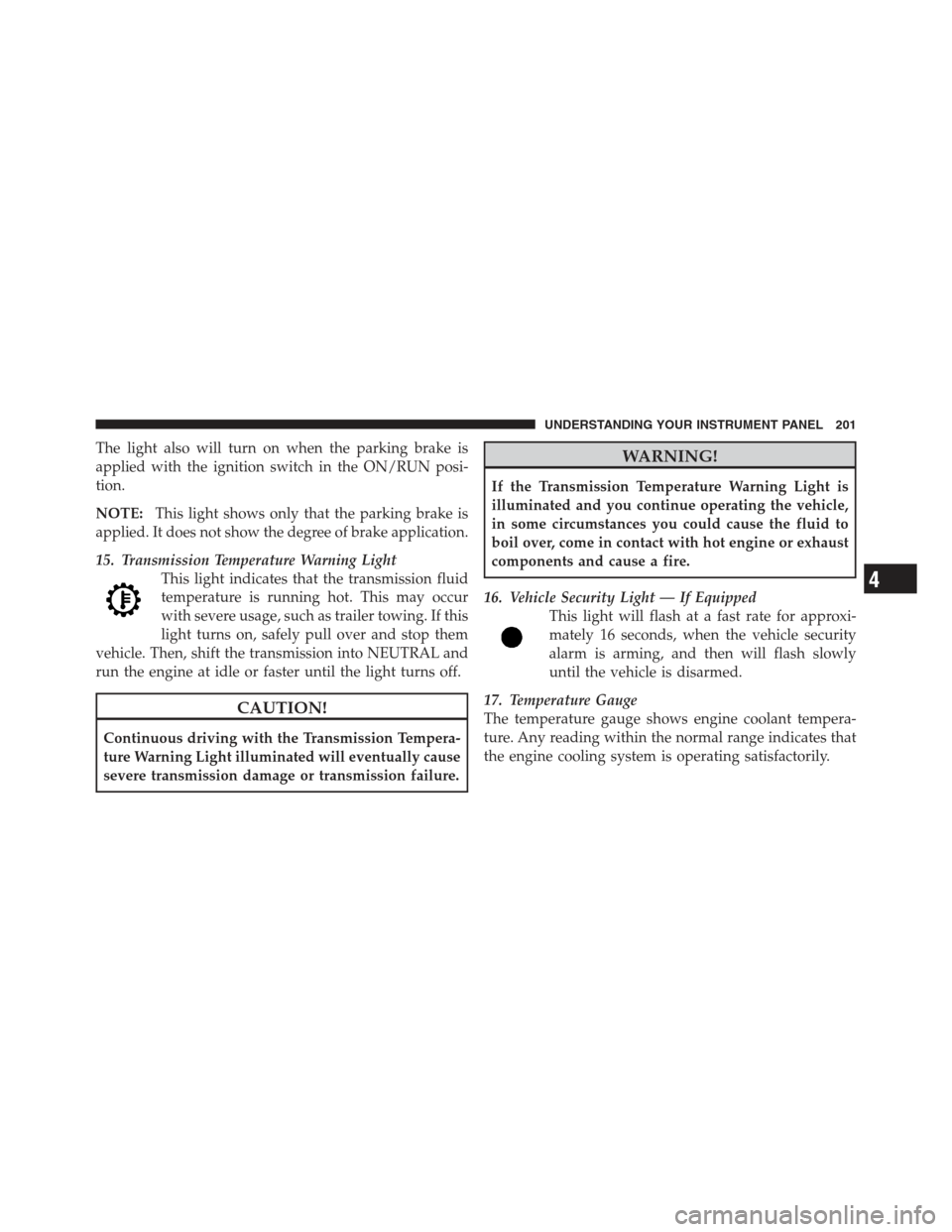 UNDERSTANDING YOUR INSTRUMENT PANEL 201

The light also will turn on when the parking brake is applied with the ignition switch in the ON/RUN position.

NOTE: This light shows only that the parking brake is applied. It does not show the degree of brake application.

15. Transmission Temperature Warning Light
This light indicates that the transmission fluid temperature is running hot. This may occur with severe usage, such as trailer towing. If this light turns on, safely pull over and stop them vehicle. Then, shift the transmission into NEUTRAL and run the engine at idle or faster until the light turns off.

CAUTION!

Continuous driving with the Transmission Temperature Warning Light illuminated will eventually cause severe transmission damage or transmission failure.

WARNING!

If the Transmission Temperature Warning Light is illuminated and you continue operating the vehicle, in some circumstances you could cause the fluid to boil over, come in contact with hot engine or exhaust components and cause a fire.

16. Vehicle Security Light — If Equipped
This light will flash at a fast rate for approximately 16 seconds, when the vehicle security alarm is arming, and then will flash slowly until the vehicle is disarmed.

17. Temperature Gauge
The temperature gauge shows engine coolant temperature. Any reading within the normal range indicates that the engine cooling system is operating satisfactorily.

4

carmanualsonline.info